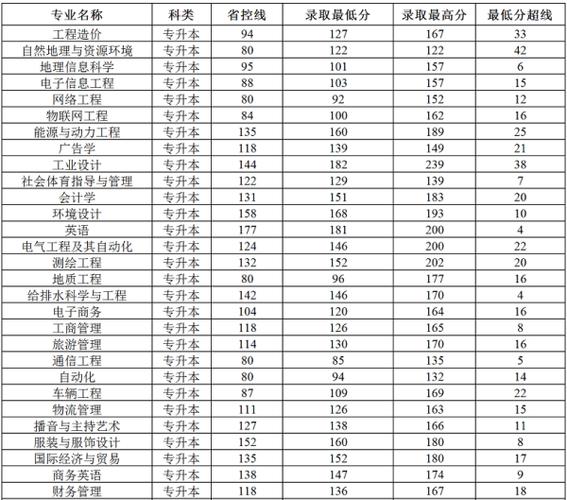 | 专业名称 | 科类 | 省控线 | 录取最低分 | 录取最高分 | 最低分超线 |
|---|---|---|---|---|---|
| 工程造价 | 专升本 | 94 | 127 | 167 | 33 |
| 自然地理与资源环境 | 专升本 | 80 | 122 | 122 | 42 |
| 地理信息科学 | 专升本 | 95 | 101 | 157 | 6 |
| 电子信息工程 | 专升本 | 88 | 103 | 157 | 15 |
| 网络工程 | 专升本 | 80 | 92 | 152 | 12 |
| 物联网工程 | 专升本 | 84 | 100 | 162 | 16 |
| 能源与动力工程 | 专升本 | 135 | 160 | 189 | 25 |
| 广告学 | 专升本 | 118 | 139 | 149 | 21 |
| 工业设计 | 专升本 | 144 | 182 | 239 | 38 |
| 社会体育指导与管理 | 专升本 | 122 | 129 | 139 | 7 |
| 会计学 | 专升本 | 131 | 151 | 183 | 20 |
| 环境设计 | 专升本 | 158 | 168 | 193 | 10 |
| 英语 | 专升本 | 177 | 181 | 200 | 4 |
| 电气工程及其自动化 | 专升本 | 124 | 146 | 200 | 22 |
| 测绘工程 | 专升本 | 132 | 152 | 202 | 20 |
| 地质工程 | 专升本 | 80 | 96 | 177 | 16 |
| 给排水科学与工程 | 专升本 | 142 | 146 | 170 | 4 |
| 电子商务 | 专升本 | 104 | 120 | 164 | 16 |
| 工商管理 | 专升本 | 118 | 126 | 165 | 8 |
| 旅游管理 | 专升本 | 114 | 130 | 170 | 16 |
| 通信工程 | 专升本 | 80 | 85 | 135 | 5 |
| 自动化 | 专升本 | 80 | 94 | 132 | 14 |
| 车辆工程 | 专升本 | 87 | 109 | 169 | 22 |
| 物流管理 | 专升本 | 111 | 126 | 163 | 15 |
| 播音与主持艺术 | 专升本 | 127 | 138 | 166 | 11 |
| 服装与服饰设计 | 专升本 | 152 | 160 | 180 | 8 |
| 国际经济与贸易 | 专升本 | 135 | 152 | 180 | 17 |
| 商务英语 | 专升本 | 138 | 147 | 174 | 9 |
| 财务管理 | 专升本 | 118 | 136 | 167 | 18 |